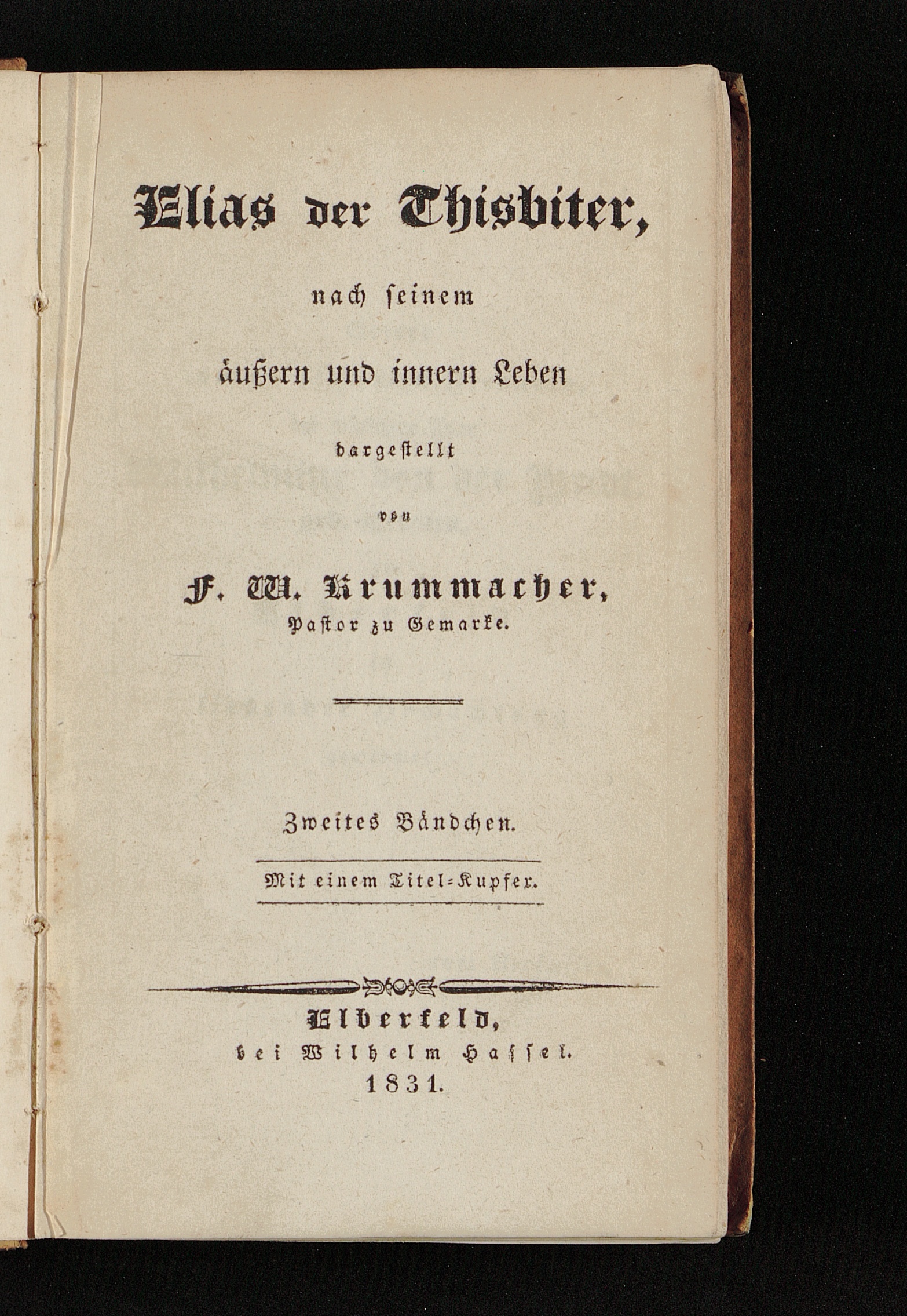 Elias der Thisbiter,

nach seinem

äußern und innern Leben

dargestellt

von

F. W. Krummacher,
Pastor zu Gemarke.

Zweites Bändchen.

Mit einem Titel-Kupfer.

Elberfeld,
bei Wilhelm Hassel.
1831.